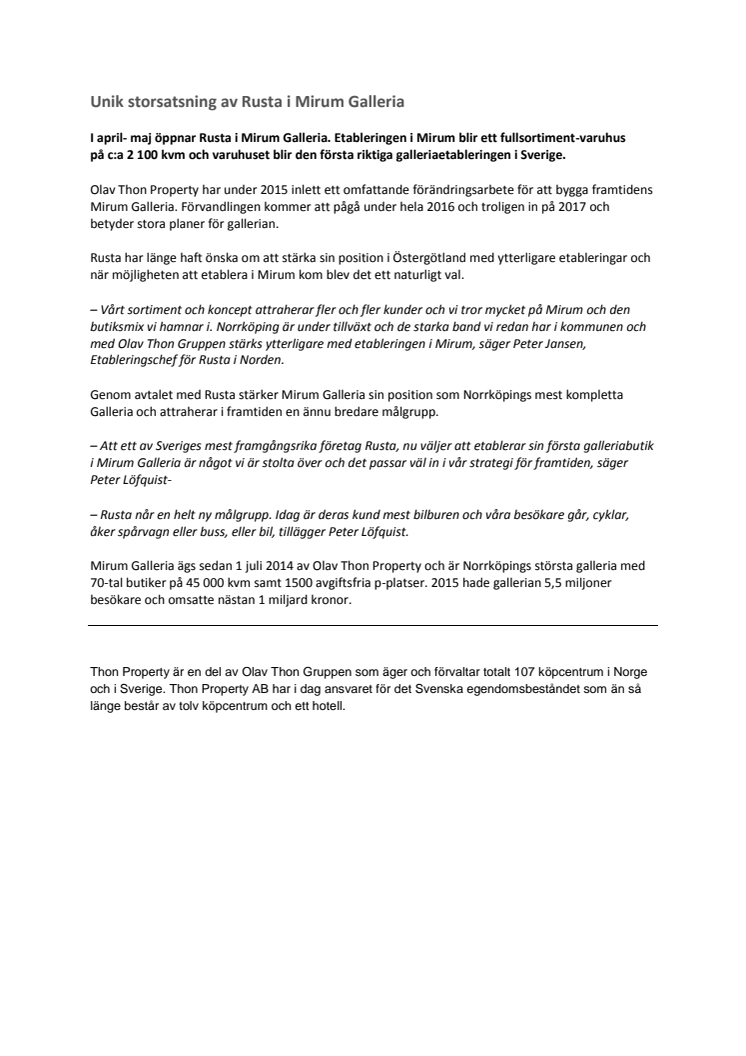 Unik storsatsning av Rusta i Mirum Galleria

I april- maj öppnar Rusta i Mirum Galleria. Etableringen i Mirum blir ett fullsortiment-varuhus på c:a 2 100 kvm och varuhuset blir den första riktiga galleriaetableringen i Sverige.

Olav Thon Property har under 2015 inlett ett omfattande förändringsarbete för att bygga framtidens Mirum Galleria. Förvandlingen kommer att pågå under hela 2016 och troligen in på 2017 och betyder stora planer för gallerian.

Rusta har länge haft önska om att stärka sin position i Östergötland med ytterligare etableringar och när möjligheten att etablera i Mirum kom blev det ett naturligt val.

– Vårt sortiment och koncept attraherar fler och fler kunder och vi tror mycket på Mirum och den butiksmix vi hamnar i. Norrköping är under tillväxt och de starka band vi redan har i kommunen och med Olav Thon Gruppen stärks ytterligare med etableringen i Mirum, säger Peter Jansen, Etableringschef för Rusta i Norden.

Genom avtalet med Rusta stärker Mirum Galleria sin position som Norrköpings mest kompletta Galleria och attraherar i framtiden en ännu bredare målgrupp.

– Att ett av Sveriges mest framgångsrika företag Rusta, nu väljer att etablerar sin första galleriabutik i Mirum Galleria är något vi är stolta över och det passar väl in i vår strategi för framtiden, säger Peter Löfquist-

– Rusta når en helt ny målgrupp. Idag är deras kund mest bilburen och våra besökare går, cyklar, åker spårvagn eller buss, eller bil, tillägger Peter Löfquist.

Mirum Galleria ägs sedan 1 juli 2014 av Olav Thon Property och är Norrköpings största galleria med 70-tal butiker på 45 000 kvm samt 1500 avgiftsfria p-platser. 2015 hade gallerian 5,5 miljoner besökare och omsatte nästan 1 miljard kronor.

Thon Property är en del av Olav Thon Gruppen som äger och förvaltar totalt 107 köpcentrum i Norge och i Sverige. Thon Property AB har i dag ansvaret för det Svenska egendomsbeståndet som än så länge består av tolv köpcentrum och ett hotell.